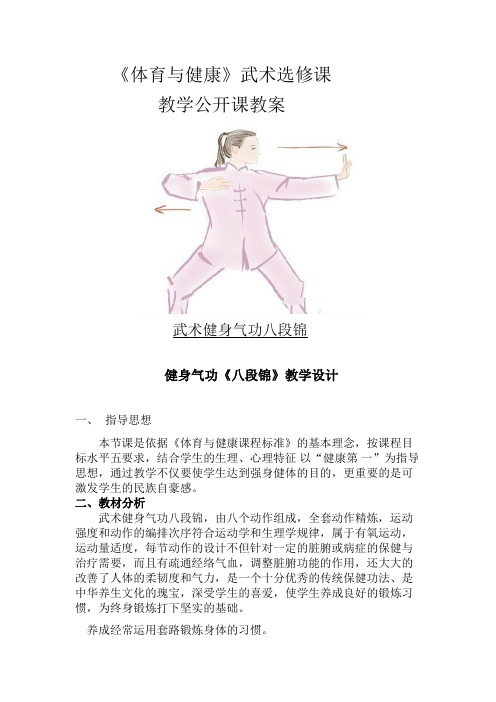 《体育与健康》武术选修课

教学公开课教案

武术健身气功八段锦

健身气功《八段锦》教学设计

一、 指导思想

本节课是依据《体育与健康课程标准》的基本理念，按课程目标水平五要求，结合学生的生理、心理特征 以“健康第一”为指导思想，通过教学不仅要使学生达到强身健体的目的，更重要的是可激发学生的民族自豪感。

二、教材分析

武术健身气功八段锦，由八个动作组成，全套动作精炼，运动强度和动作的编排次序符合运动学和生理学规律，属于有氧运动，运动量适度，每节动作的设计不但针对一定的脏腑或病症的保健与治疗需要，而且有疏通经络气血，调整脏腑功能的作用，还大大的改善了人体的柔韧度和气力，是一个十分优秀的传统保健功法、是中华养生文化的瑰宝，深受学生的喜爱，使学生养成良好的锻炼习惯，为终身锻炼打下坚实的基础。

养成经常运用套路锻炼身体的习惯。